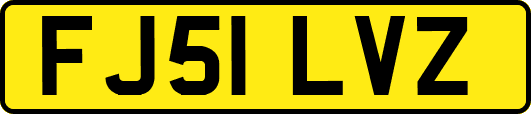 FJ51 LVZ